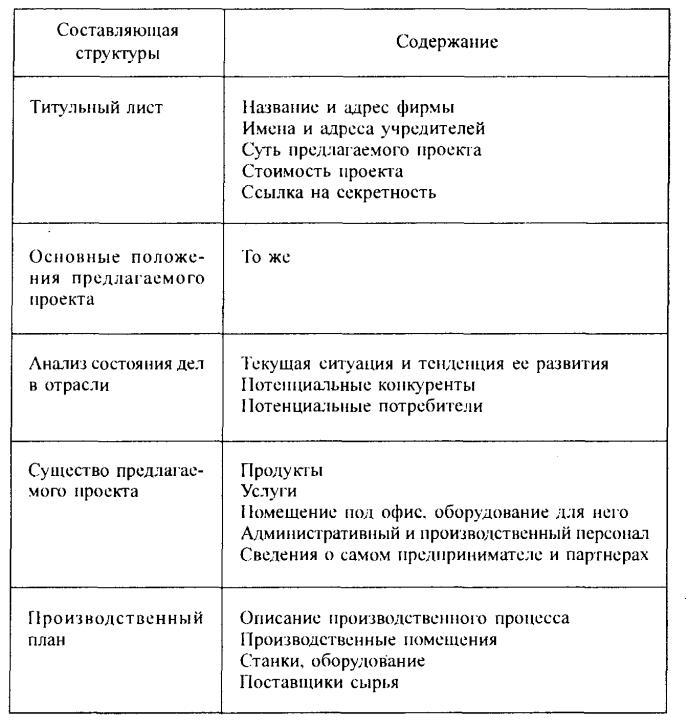 | Составляющая структуры | Содержание |
|---|---|
| Титульный лист | Название и адрес фирмы<br>Имена и адреса учредителей<br>Суть предлагаемого проекта<br>Стоимость проекта<br>Ссылка на секретность |
| Основные положения предлагаемого проекта | То же |
| Анализ состояния дел в отрасли | Текущая ситуация и тенденция ее развития<br>Потенциальные конкуренты<br>Потенциальные потребители |
| Существо предлагаемого проекта | Продукты<br>Услуги<br>Помещение под офис, оборудование для него<br>Административный и производственный персонал<br>Сведения о самом предпринимателе и партнерах |
| Производственный план | Описание производственного процесса<br>Производственные помещения<br>Станки, оборудование<br>Поставщики сырья |